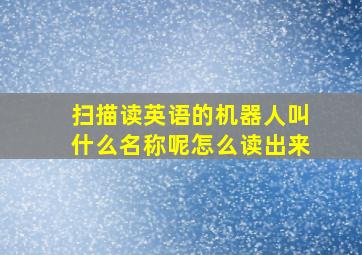 扫描读英语的机器人叫什么名称呢怎么读出来